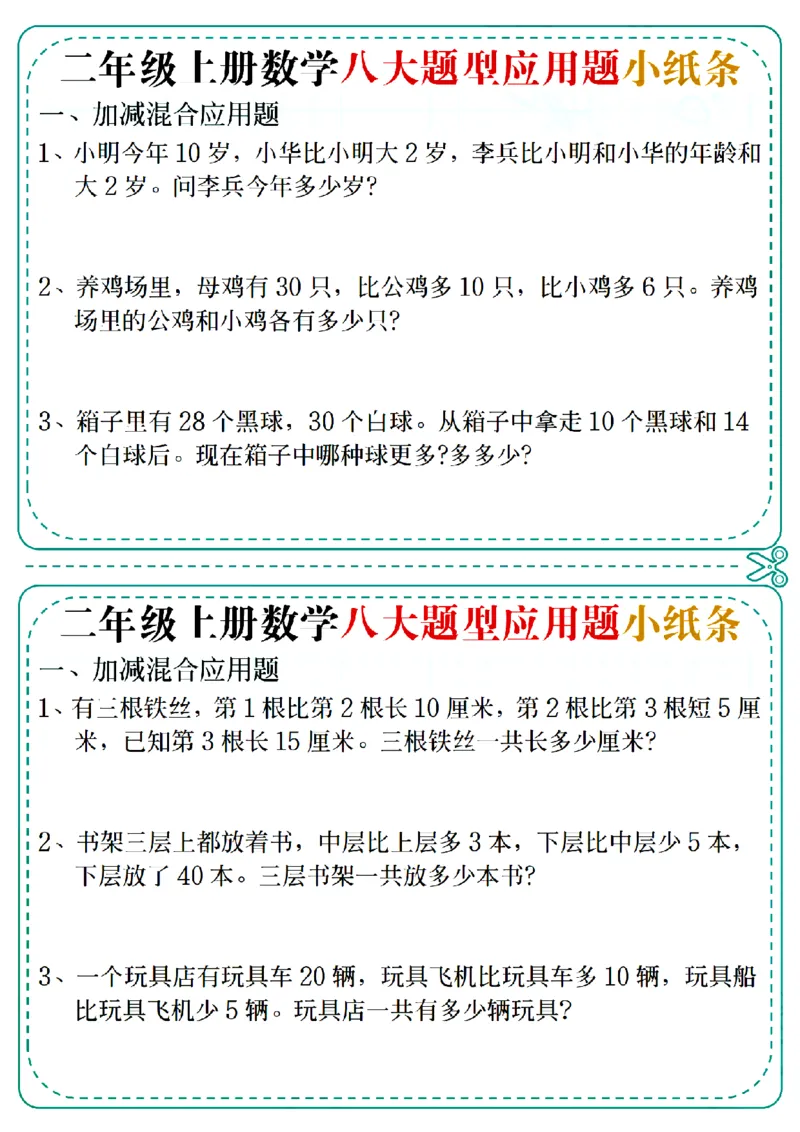 二年级上册数学八大题型应用题小纸条

一、加减混合应用题

1、小明今年 10 岁，小华比小明大 2 岁，李兵比小明和小华的年龄和大 2 岁。问李兵今年多少岁?

2、养鸡场里，母鸡有 30 只，比公鸡多 10 只，比小鸡多 6 只。养鸡场里的公鸡和小鸡各有多少只?

3、箱子里有 28 个黑球，30 个白球。从箱子中拿走 10 个黑球和 14 个白球后。现在箱子中哪种球更多?多多少?

二年级上册数学八大题型应用题小纸条

一、加减混合应用题

1、有三根铁丝，第 1 根比第 2 根长 10 厘米，第 2 根比第 3 根短 5 厘米，已知第 3 根长 15 厘米。三根铁丝一共长多少厘米?

2、书架三层上都放着书，中层比上层多 3 本，下层比中层少 5 本，下层放了 40 本。三层书架一共放多少本书?

3、一个玩具店有玩具车 20 辆，玩具飞机比玩具车多 10 辆，玩具船比玩具飞机少 5 辆。玩具店一共有多少辆玩具?